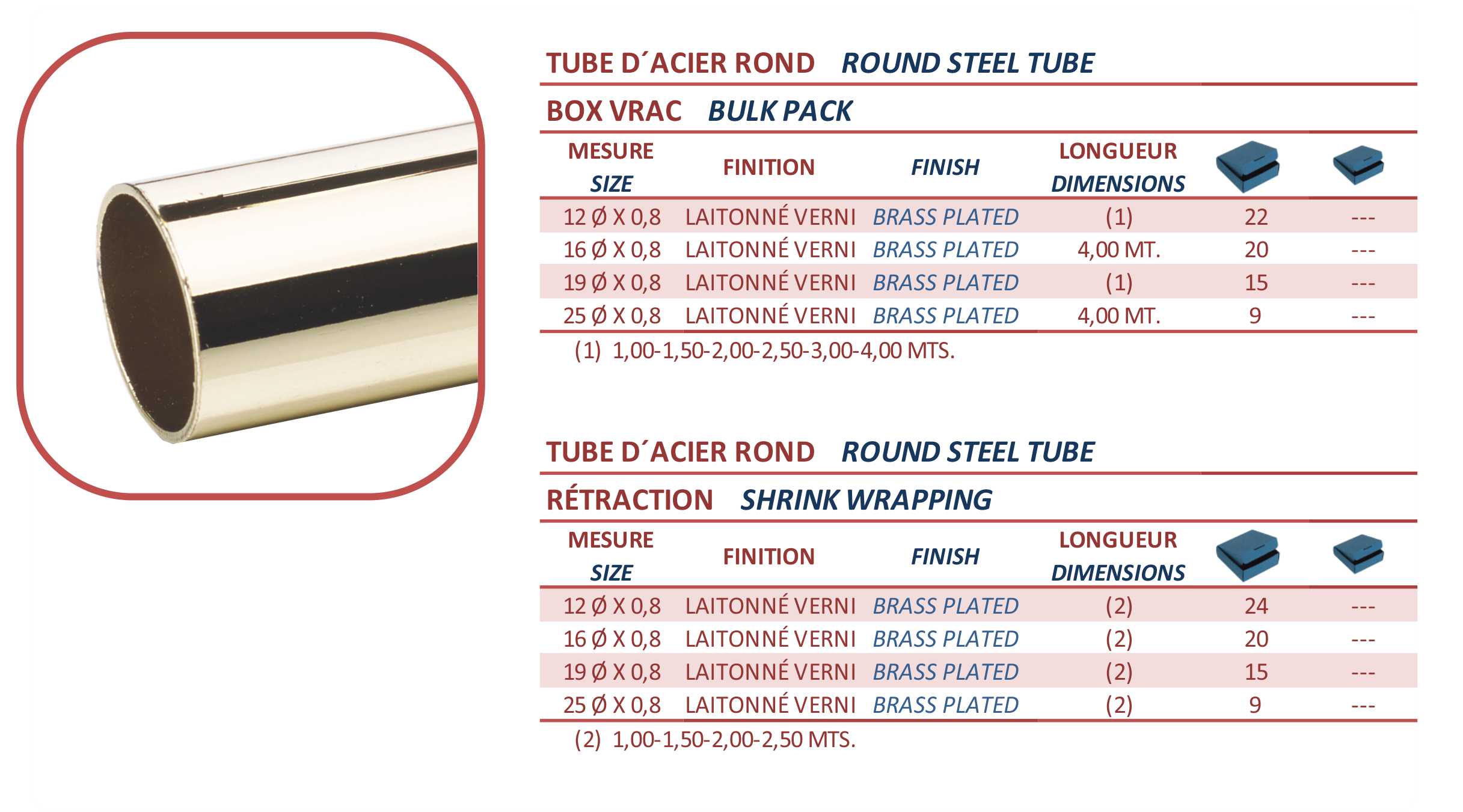 TUBE D´ACIER ROND   ROUND STEEL TUBE

BOX VRAC   BULK PACK

| MESURE SIZE | FINITION | FINISH | LONGUEUR DIMENSIONS | | |
|---|---|---|---|---|---|
| 12 Ø X 0,8 | LAITONNÉ VERNI | BRASS PLATED | (1) | 22 | --- |
| 16 Ø X 0,8 | LAITONNÉ VERNI | BRASS PLATED | 4,00 MT. | 20 | --- |
| 19 Ø X 0,8 | LAITONNÉ VERNI | BRASS PLATED | (1) | 15 | --- |
| 25 Ø X 0,8 | LAITONNÉ VERNI | BRASS PLATED | 4,00 MT. | 9 | --- |

(1) 1,00-1,50-2,00-2,50-3,00-4,00 MTS.

TUBE D´ACIER ROND   ROUND STEEL TUBE

RÉTRACTION   SHRINK WRAPPING

| MESURE SIZE | FINITION | FINISH | LONGUEUR DIMENSIONS | | |
|---|---|---|---|---|---|
| 12 Ø X 0,8 | LAITONNÉ VERNI | BRASS PLATED | (2) | 24 | --- |
| 16 Ø X 0,8 | LAITONNÉ VERNI | BRASS PLATED | (2) | 20 | --- |
| 19 Ø X 0,8 | LAITONNÉ VERNI | BRASS PLATED | (2) | 15 | --- |
| 25 Ø X 0,8 | LAITONNÉ VERNI | BRASS PLATED | (2) | 9 | --- |

(2) 1,00-1,50-2,00-2,50 MTS.